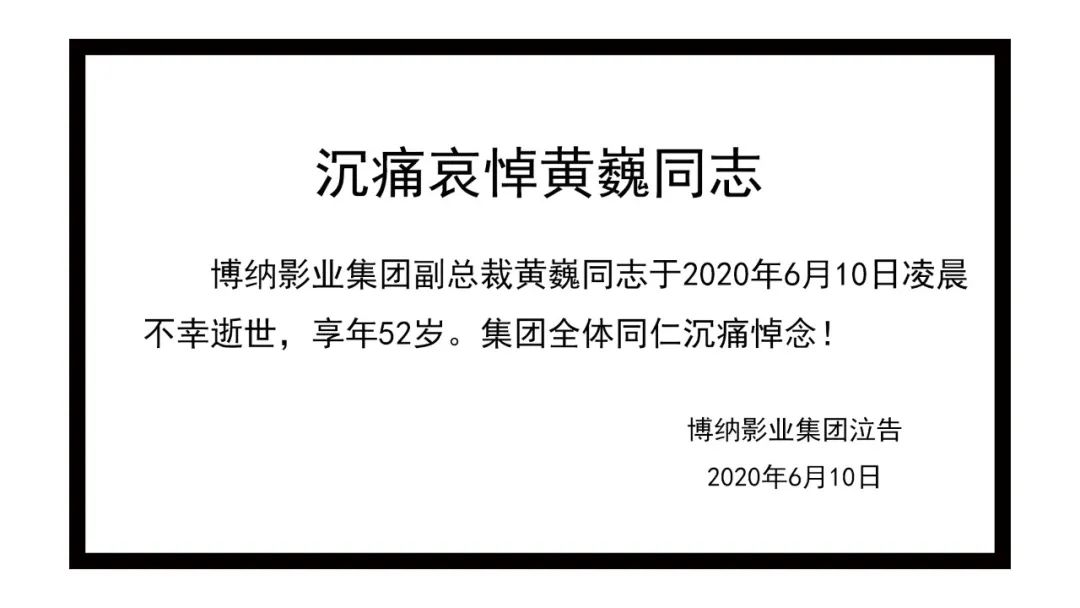 沉痛哀悼黄巍同志

博纳影业集团副总裁黄巍同志于2020年6月10日凌晨不幸逝世，享年52岁。集团全体同仁沉痛悼念！

博纳影业集团泣告
2020年6月10日